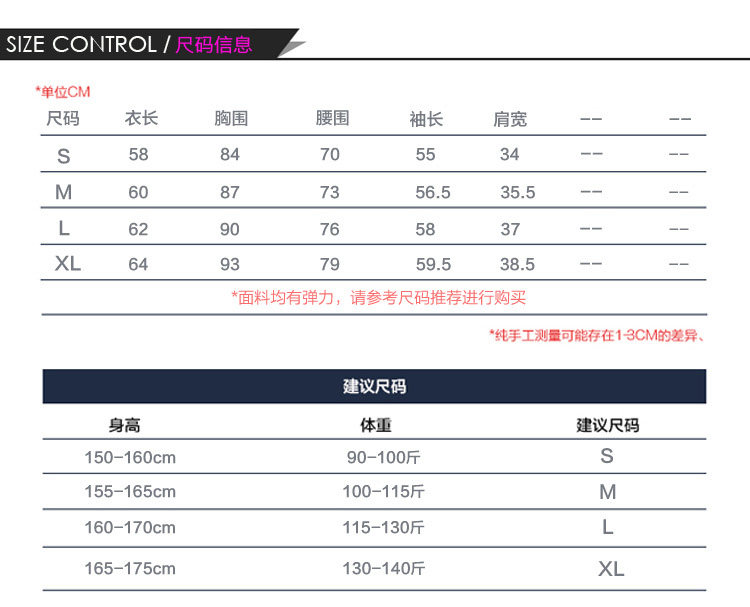 SIZE CONTROL / 尺码信息

*单位CM

| 尺码 | 衣长 | 胸围 | 腰围 | 袖长 | 肩宽 | -- | -- |
|---|---|---|---|---|---|---|---|
| S | 58 | 84 | 70 | 55 | 34 | -- | -- |
| M | 60 | 87 | 73 | 56.5 | 35.5 | -- | -- |
| L | 62 | 90 | 76 | 58 | 37 | -- | -- |
| XL | 64 | 93 | 79 | 59.5 | 38.5 | -- | -- |

*面料均有弹力，请参考尺码推荐进行购买

*纯手工测量可能存在1-3CM的差异、

建议尺码

| 身高 | 体重 | 建议尺码 |
|---|---|---|
| 150-160cm | 90-100斤 | S |
| 155-165cm | 100-115斤 | M |
| 160-170cm | 115-130斤 | L |
| 165-175cm | 130-140斤 | XL |